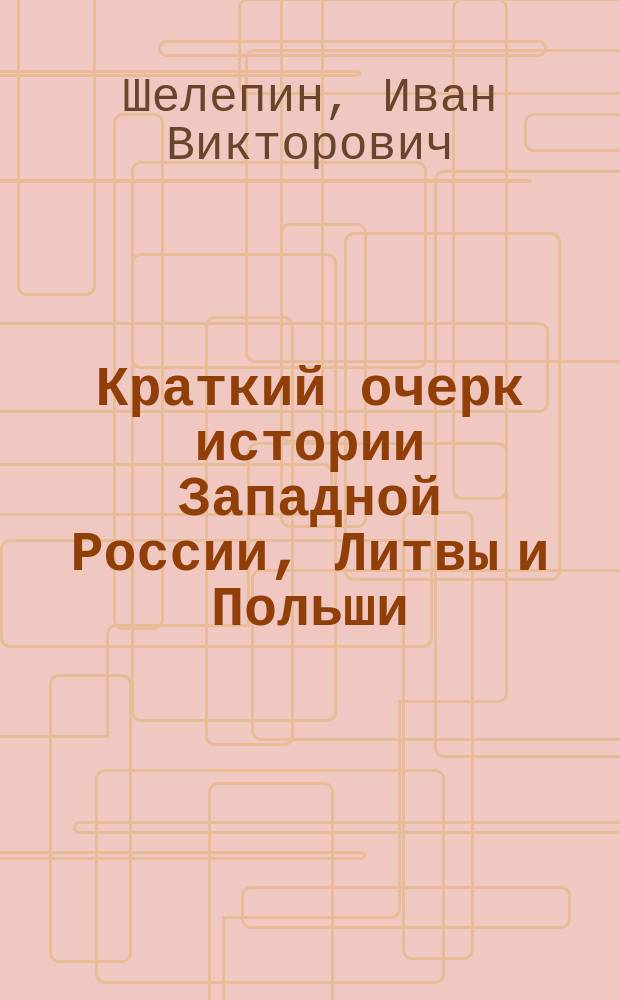 Шелепин, Иван Викторович

Краткий очерк истории Западной России, Литвы и Польши